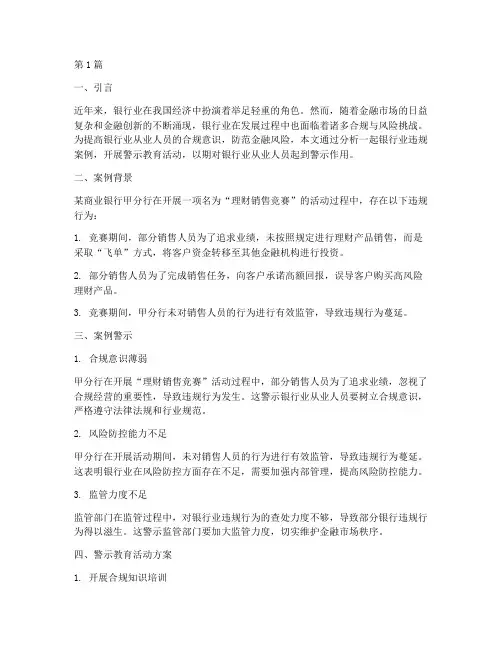 第1篇

一、引言

近年来，银行业在我国经济中扮演着举足轻重的角色。然而，随着金融市场的日益复杂和金融创新的不断涌现，银行业在发展过程中也面临着诸多合规与风险挑战。为提高银行业从业人员的合规意识，防范金融风险，本文通过分析一起银行业违规案例，开展警示教育活动，以期对银行业从业人员起到警示作用。

二、案例背景

某商业银行甲分行在开展一项名为“理财销售竞赛”的活动过程中，存在以下违规行为：

1. 竞赛期间，部分销售人员为了追求业绩，未按照规定进行理财产品销售，而是采取“飞单”方式，将客户资金转移至其他金融机构进行投资。

2. 部分销售人员为了完成销售任务，向客户承诺高额回报，误导客户购买高风险理财产品。

3. 竞赛期间，甲分行未对销售人员的行为进行有效监管，导致违规行为蔓延。

三、案例警示

1. 合规意识薄弱

甲分行在开展“理财销售竞赛”活动过程中，部分销售人员为了追求业绩，忽视了合规经营的重要性，导致违规行为发生。这警示银行业从业人员要树立合规意识，严格遵守法律法规和行业规范。

2. 风险防控能力不足

甲分行在开展活动期间，未对销售人员的行为进行有效监管，导致违规行为蔓延。这表明银行业在风险防控方面存在不足，需要加强内部管理，提高风险防控能力。

3. 监管力度不足

监管部门在监管过程中，对银行业违规行为的查处力度不够，导致部分银行违规行为得以滋生。这警示监管部门要加大监管力度，切实维护金融市场秩序。

四、警示教育活动方案

1. 开展合规知识培训